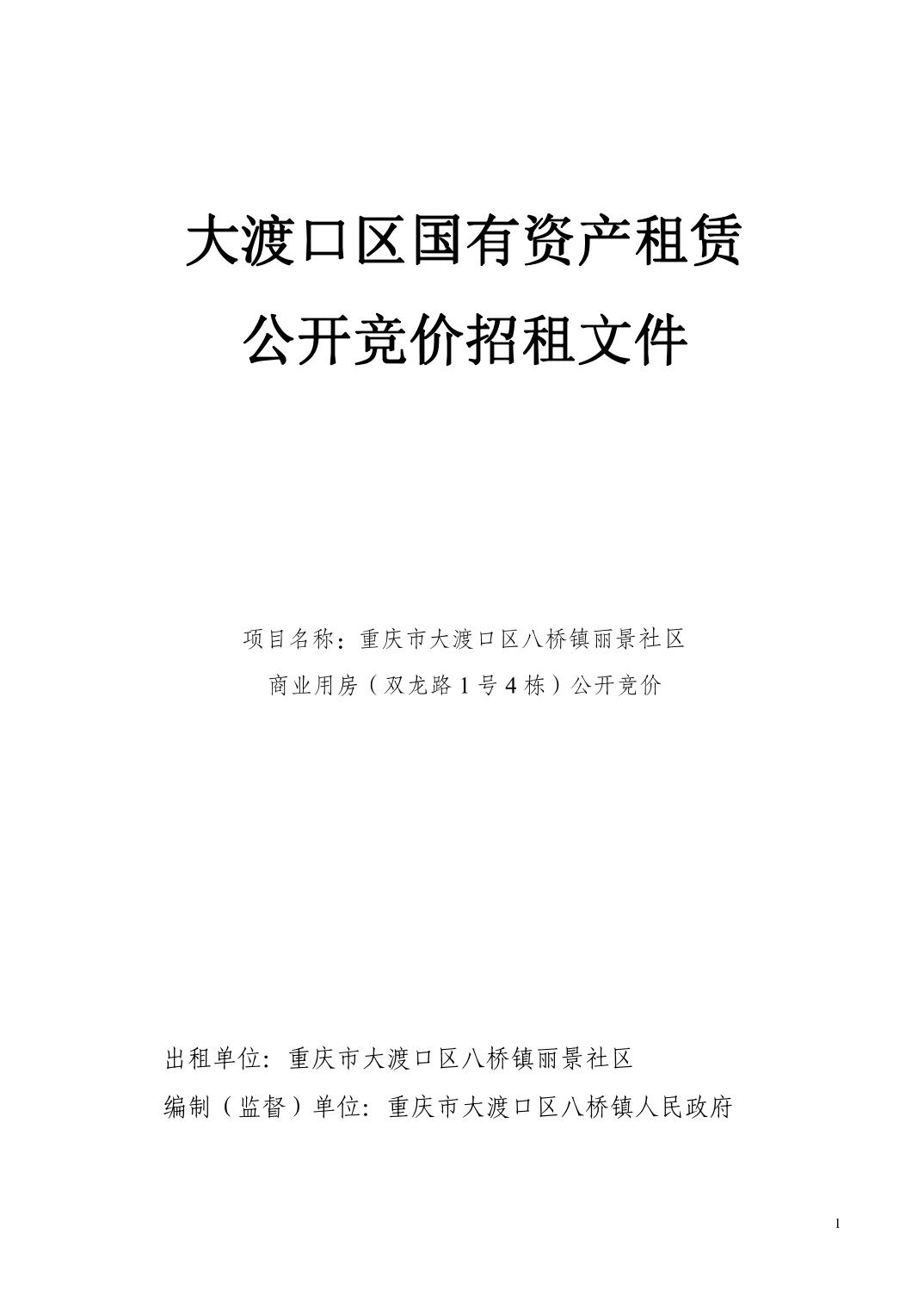 大渡口区国有资产租赁

公开竞价招租文件

项目名称：重庆市大渡口区八桥镇丽景社区

商业用房（双龙路 1 号 4 栋）公开竞价

出租单位：重庆市大渡口区八桥镇丽景社区

编制（监督）单位：重庆市大渡口区八桥镇人民政府

1